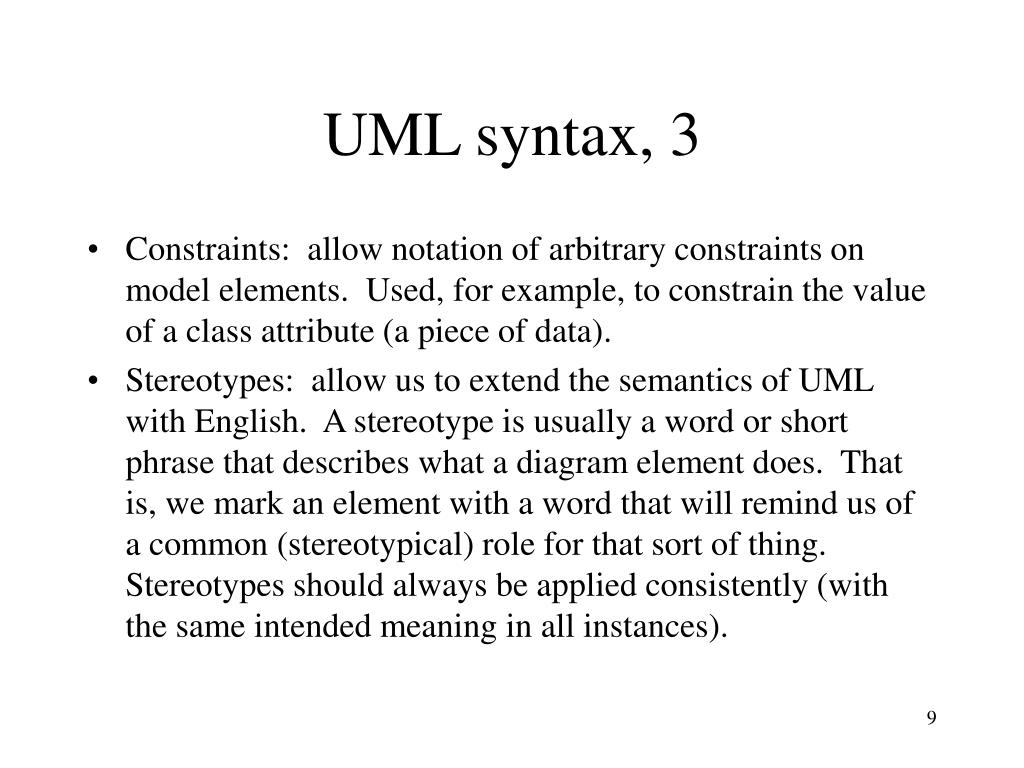 UML syntax, 3

• Constraints: allow notation of arbitrary constraints on model elements. Used, for example, to constrain the value of a class attribute (a piece of data).

• Stereotypes: allow us to extend the semantics of UML with English. A stereotype is usually a word or short phrase that describes what a diagram element does. That is, we mark an element with a word that will remind us of a common (stereotypical) role for that sort of thing. Stereotypes should always be applied consistently (with the same intended meaning in all instances).

9